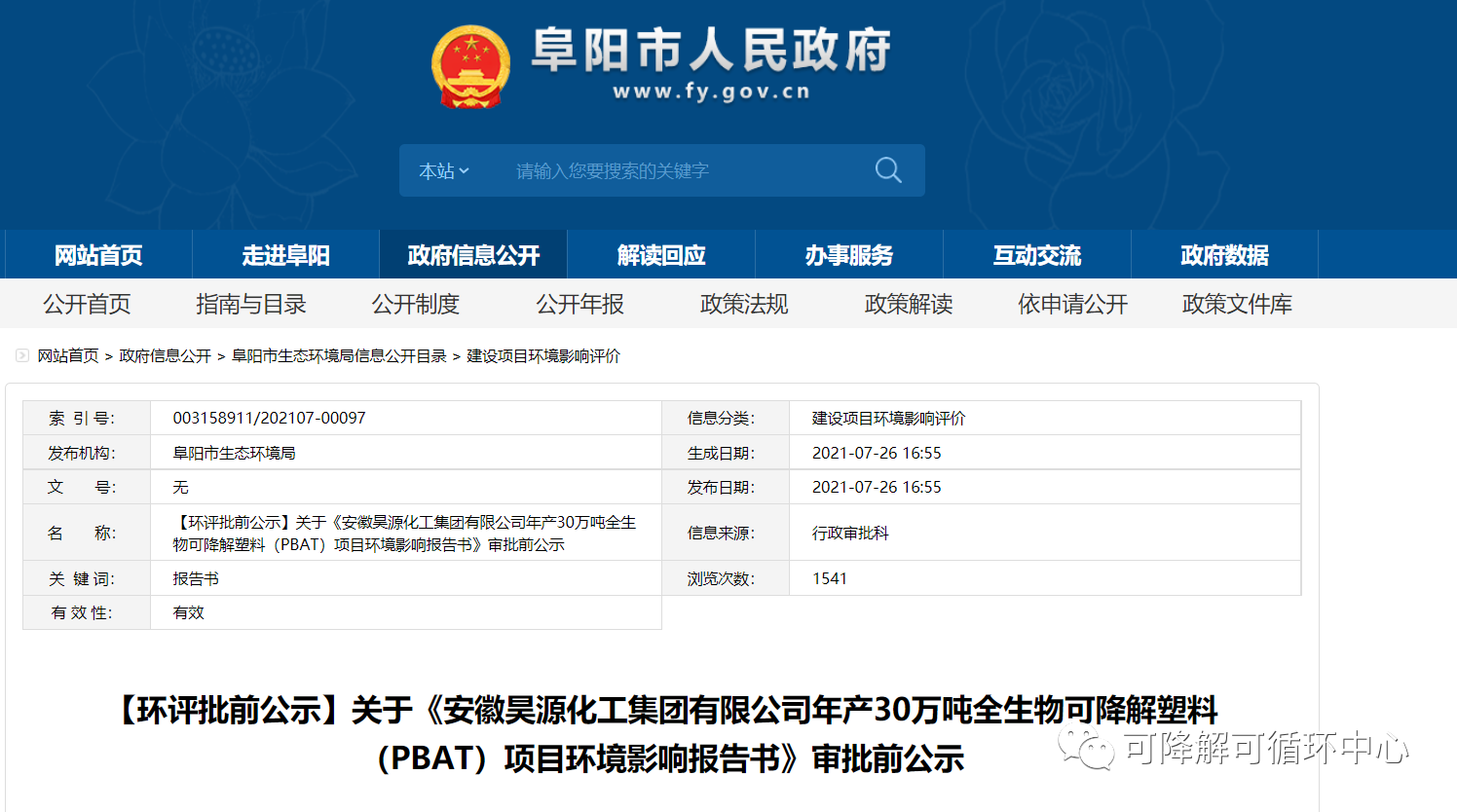 阜阳市人民政府
www.fy.gov.cn

本站 请输入您要搜索的关键字

网站首页 走进阜阳 政府信息公开 解读回应 办事服务 互动交流 政府数据

公开首页 指南与目录 公开制度 公开年报 政策法规 政策解读 依申请公开 政策文件库

网站首页 > 政府信息公开 > 阜阳市生态环境局信息公开目录 > 建设项目环境影响评价

| 索 引 号: | 003158911/202107-00097 | 信息分类: | 建设项目环境影响评价 |
|---|---|---|---|
| 发布机构: | 阜阳市生态环境局 | 生成日期: | 2021-07-26 16:55 |
| 文 号: | 无 | 发布日期: | 2021-07-26 16:55 |
| 名 称: | 【环评批前公示】关于《安徽昊源化工集团有限公司年产30万吨全生物可降解塑料（PBAT）项目环境影响报告书》审批前公示 | 信息来源: | 行政审批科 |
| 关 键 词: | 报告书 | 浏览次数: | 1541 |
| 有 效 性: | 有效 | | |

【环评批前公示】关于《安徽昊源化工集团有限公司年产30万吨全生物可降解塑料（PBAT）项目环境影响报告书》审批前公示

可降解可循环中心